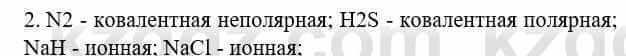 2. N2 - ковалентная неполярная; H2S - ковалентная полярная; NaH - ионная; NaCl - ионная;